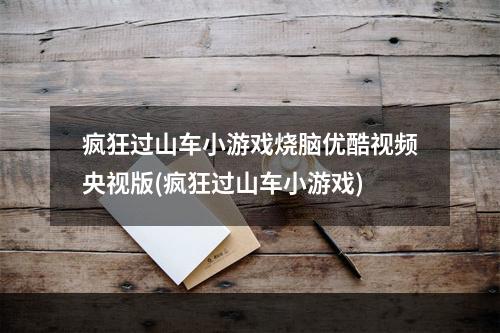 疯狂过山车小游戏烧脑优酷视频央视版(疯狂过山车小游戏)